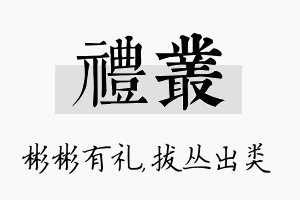 禮叢

彬彬有礼,拔丛出类